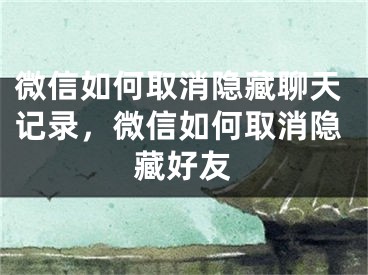 微信如何取消隐藏聊天记录，微信如何取消隐藏好友